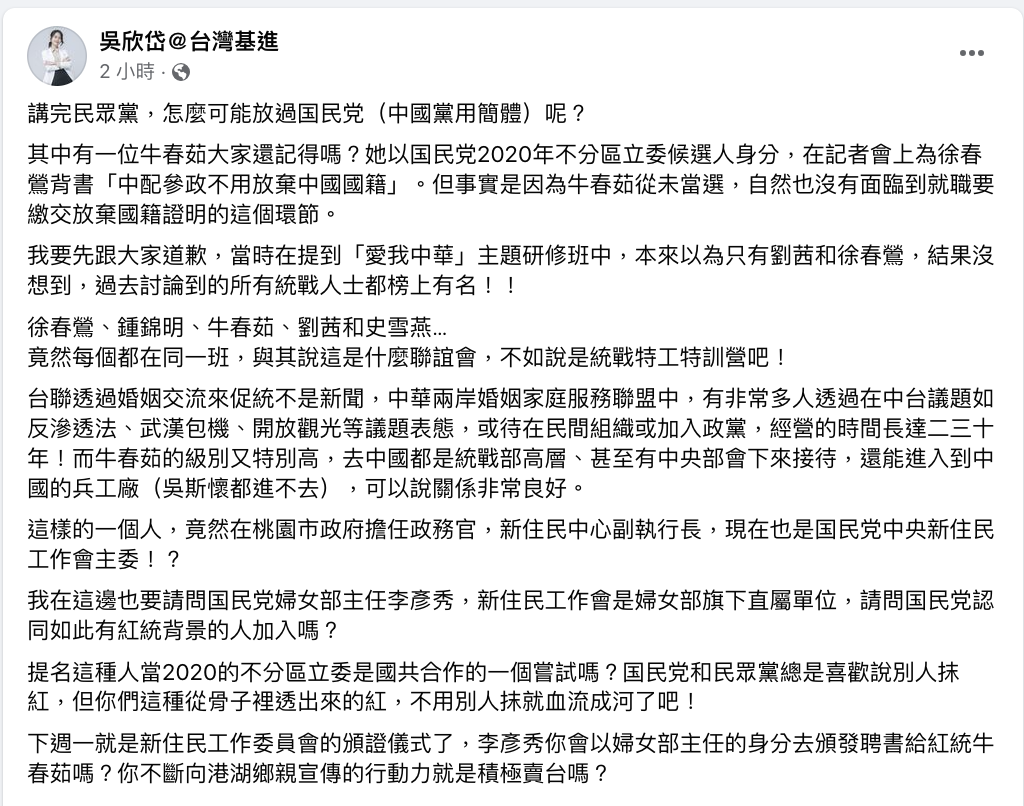 吳欣岱@台灣基進
2 小時 ·

講完民眾黨，怎麼可能放過国民党（中國黨用簡體）呢？

其中有一位牛春茹大家還記得嗎？她以国民党2020年不分區立委候選人身分，在記者會上為徐春鶯背書「中配參政不用放棄中國國籍」。但事實是因為牛春茹從未當選，自然也沒有面臨到就職要繳交放棄國籍證明的這個環節。

我要先跟大家道歉，當時在提到「愛我中華」主題研修班中，本來以為只有劉茜和徐春鶯，結果沒想到，過去討論到的所有統戰人士都榜上有名！！

徐春鶯、鍾錦明、牛春茹、劉茜和史雪燕...
竟然每個都在同一班，與其說這是什麼聯誼會，不如說是統戰特工特訓營吧！

台聯透過婚姻交流來促統不是新聞，中華兩岸婚姻家庭服務聯盟中，有非常多人透過在中台議題如反滲透法、武漢包機、開放觀光等議題表態，或待在民間組織或加入政黨，經營的時間長達二三十年！而牛春茹的級別又特別高，去中國都是統戰部高層、甚至有中央部會下來接待，還能進入到中國的兵工廠（吳斯懷都進不去），可以說關係非常良好。

這樣的一個人，竟然在桃園市政府擔任政務官，新住民中心副執行長，現在也是国民党中央新住民工作會主委！？

我在這邊也要請問国民党婦女部主任李彥秀，新住民工作會是婦女部旗下直屬單位，請問国民党認同如此有紅統背景的人加入嗎？

提名這種人當2020的不分區立委是國共合作的一個嘗試嗎？国民党和民眾黨總是喜歡說別人抹紅，但你們這種從骨子裡透出來的紅，不用別人抹就血流成河了吧！

下週一就是新住民工作委員會的頒證儀式了，李彥秀你會以婦女部主任的身分去頒發聘書給紅統牛春茹嗎？你不斷向港湖鄉親宣傳的行動力就是積極賣台嗎？